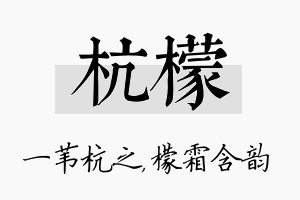 杭檬

一苇杭之，檬霜含韵